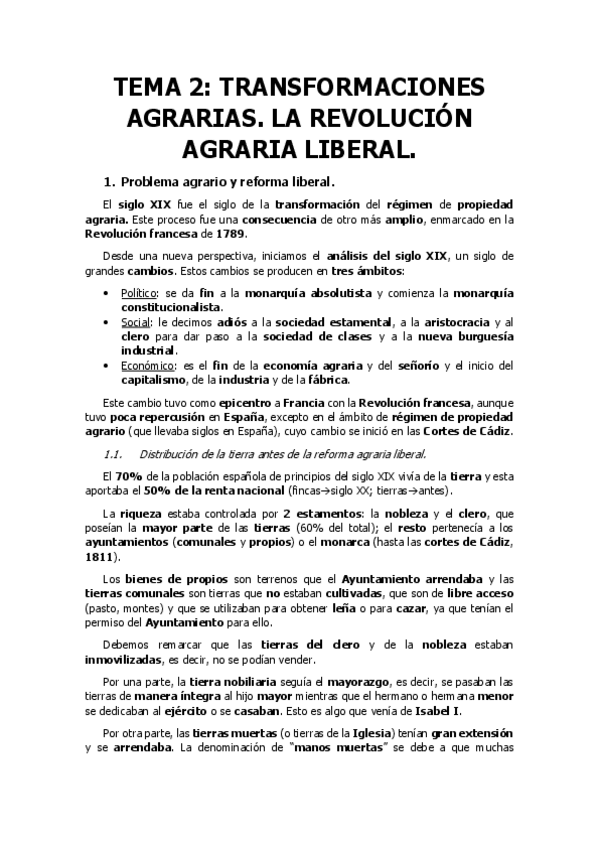 TEMA 2: TRANSFORMACIONES AGRARIAS. LA REVOLUCIÓN AGRARIA LIBERAL.

1. Problema agrario y reforma liberal.

El siglo XIX fue el siglo de la transformación del régimen de propiedad agraria. Este proceso fue una consecuencia de otro más amplio, enmarcado en la Revolución francesa de 1789.

Desde una nueva perspectiva, iniciamos el análisis del siglo XIX, un siglo de grandes cambios. Estos cambios se producen en tres ámbitos:

• Político: se da fin a la monarquía absolutista y comienza la monarquía constitucionalista.
• Social: le decimos adiós a la sociedad estamental, a la aristocracia y al clero para dar paso a la sociedad de clases y a la nueva burguesía industrial.
• Económico: es el fin de la economía agraria y del señorío y el inicio del capitalismo, de la industria y de la fábrica.

Este cambio tuvo como epicentro a Francia con la Revolución francesa, aunque tuvo poca repercusión en España, excepto en el ámbito de régimen de propiedad agrario (que llevaba siglos en España), cuyo cambio se inició en las Cortes de Cádiz.

1.1. Distribución de la tierra antes de la reforma agraria liberal.

El 70% de la población española de principios del siglo XIX vivía de la tierra y esta aportaba el 50% de la renta nacional (fincas→siglo XX; tierras→antes).

La riqueza estaba controlada por 2 estamentos: la nobleza y el clero, que poseían la mayor parte de las tierras (60% del total); el resto pertenecía a los ayuntamientos (comunales y propios) o el monarca (hasta las cortes de Cádiz, 1811).

Los bienes de propios son terrenos que el Ayuntamiento arrendaba y las tierras comunales son tierras que no estaban cultivadas, que son de libre acceso (pasto, montes) y que se utilizaban para obtener leña o para cazar, ya que tenían el permiso del Ayuntamiento para ello.

Debemos remarcar que las tierras del clero y de la nobleza estaban inmovilizadas, es decir, no se podían vender.

Por una parte, la tierra nobiliaria seguía el mayorazgo, es decir, se pasaban las tierras de manera íntegra al hijo mayor mientras que el hermano o hermana menor se dedicaban al ejército o se casaban. Esto es algo que venía de Isabel I.

Por otra parte, las tierras muertas (o tierras de la Iglesia) tenían gran extensión y se arrendaba. La denominación de "manos muertas" se debe a que muchas